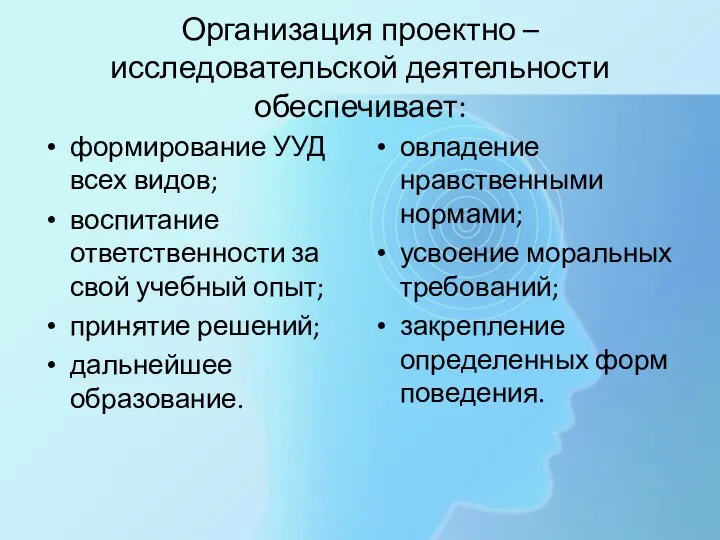 Организация проектно – исследовательской деятельности обеспечивает:

• формирование УУД всех видов;
• воспитание ответственности за свой учебный опыт;
• принятие решений;
• дальнейшее образование.

• овладение нравственными нормами;
• усвоение моральных требований;
• закрепление определенных форм поведения.